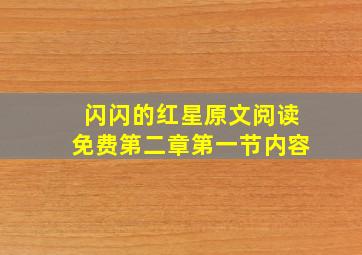 闪闪的红星原文阅读
免费第二章第一节内容